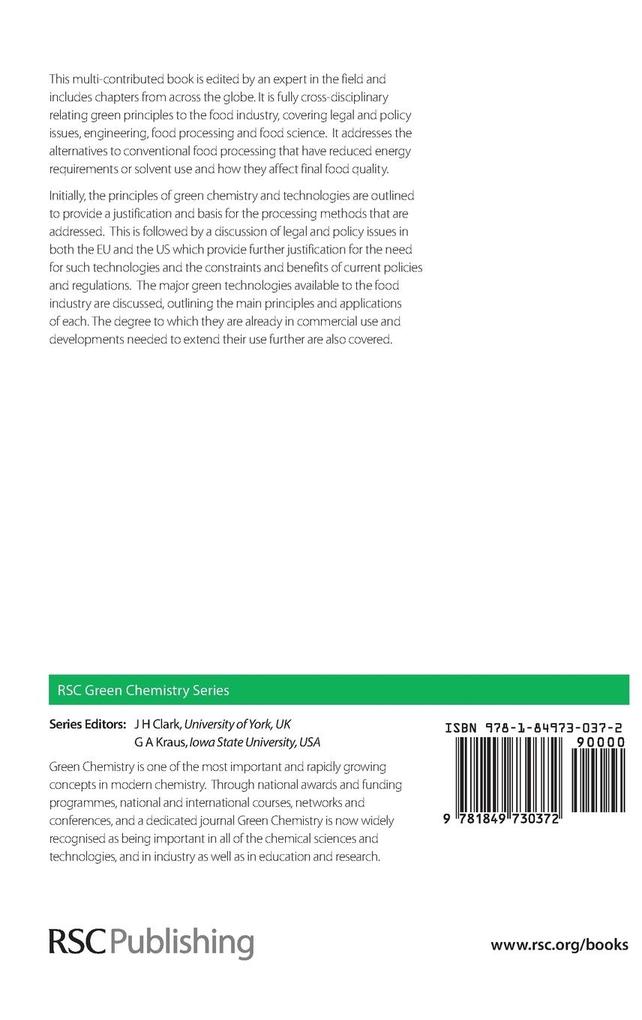 This multi-contributed book is edited by an expert in the field and includes chapters from across the globe. It is fully cross-disciplinary relating green principles to the food industry, covering legal and policy issues, engineering, food processing and food science. It addresses the alternatives to conventional food processing that have reduced energy requirements or solvent use and how they affect final food quality.

Initially, the principles of green chemistry and technologies are outlined to provide a justification and basis for the processing methods that are addressed. This is followed by a discussion of legal and policy issues in both the EU and the US which provide further justification for the need for such technologies and the constraints and benefits of current policies and regulations. The major green technologies available to the food industry are discussed, outlining the main principles and applications of each. The degree to which they are already in commercial use and developments needed to extend their use further are also covered.

RSC Green Chemistry Series

Series Editors: J H Clark, University of York, UK
G A Kraus, Iowa State University, USA

Green Chemistry is one of the most important and rapidly growing concepts in modern chemistry. Through national awards and funding programmes, national and international courses, networks and conferences, and a dedicated journal Green Chemistry is now widely recognised as being important in all of the chemical sciences and technologies, and in industry as well as in education and research.

ISBN 978-1-84973-037-2

90000

9 781849 730372

RSC Publishing

www.rsc.org/books